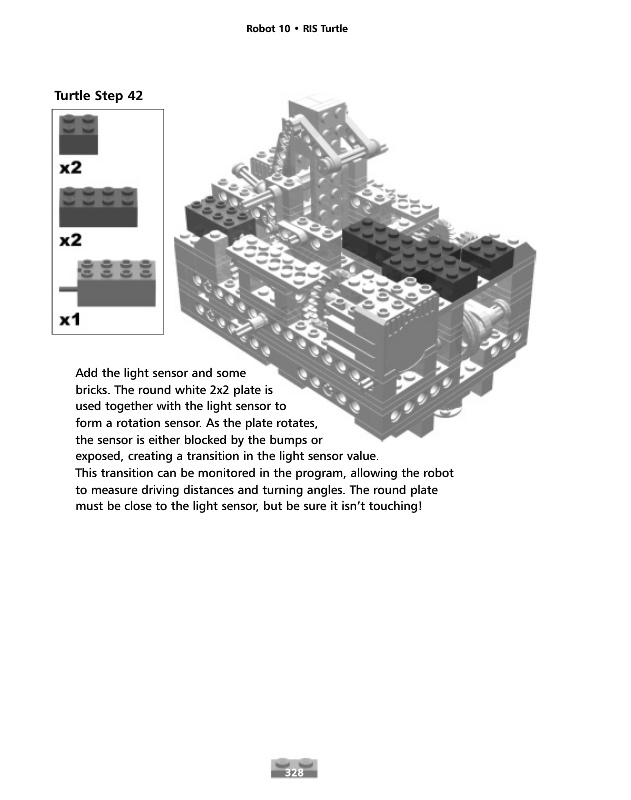 Robot 10 • RIS Turtle

Turtle Step 42

x2

x2

x1

Add the light sensor and some bricks. The round white 2x2 plate is used together with the light sensor to form a rotation sensor. As the plate rotates, the sensor is either blocked by the bumps or exposed, creating a transition in the light sensor value. This transition can be monitored in the program, allowing the robot to measure driving distances and turning angles. The round plate must be close to the light sensor, but be sure it isn't touching!

328